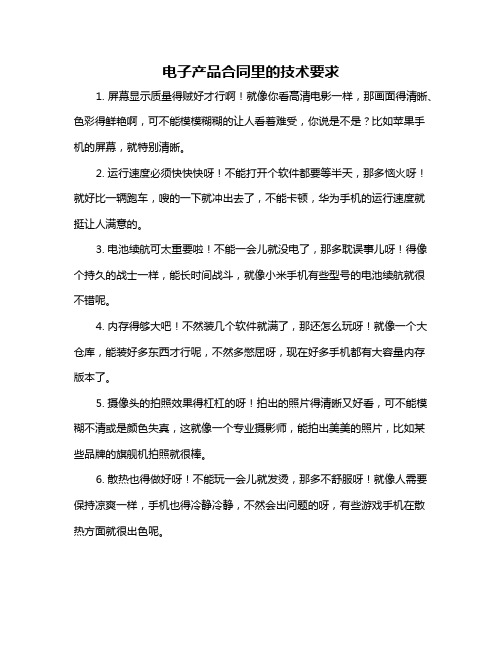 电子产品合同里的技术要求

1. 屏幕显示质量得贼好才行啊！就像你看高清电影一样，那画面得清晰、色彩得鲜艳啊，可不能模模糊糊的让人看着难受，你说是不是？比如苹果手机的屏幕，就特别清晰。

2. 运行速度必须快快快呀！不能打开个软件都要等半天，那多恼火呀！就好比一辆跑车，嗖的一下就冲出去了，不能卡顿，华为手机的运行速度就挺让人满意的。

3. 电池续航可太重要啦！不能一会儿就没电了，那多耽误事儿呀！得像个持久的战士一样，能长时间战斗，就像小米手机有些型号的电池续航就很不错呢。

4. 内存得够大吧！不然装几个软件就满了，那还怎么玩呀！就像一个大仓库，能装好多东西才行呢，不然多憋屈呀，现在好多手机都有大容量内存版本了。

5. 摄像头的拍照效果得杠杠的呀！拍出的照片得清晰又好看，可不能模糊不清或是颜色失真，这就像一个专业摄影师，能拍出美美的照片，比如某些品牌的旗舰机拍照就很棒。

6. 散热也得做好呀！不能玩一会儿就发烫，那多不舒服呀！就像人需要保持凉爽一样，手机也得冷静冷静，不然会出问题的呀，有些游戏手机在散热方面就很出色呢。